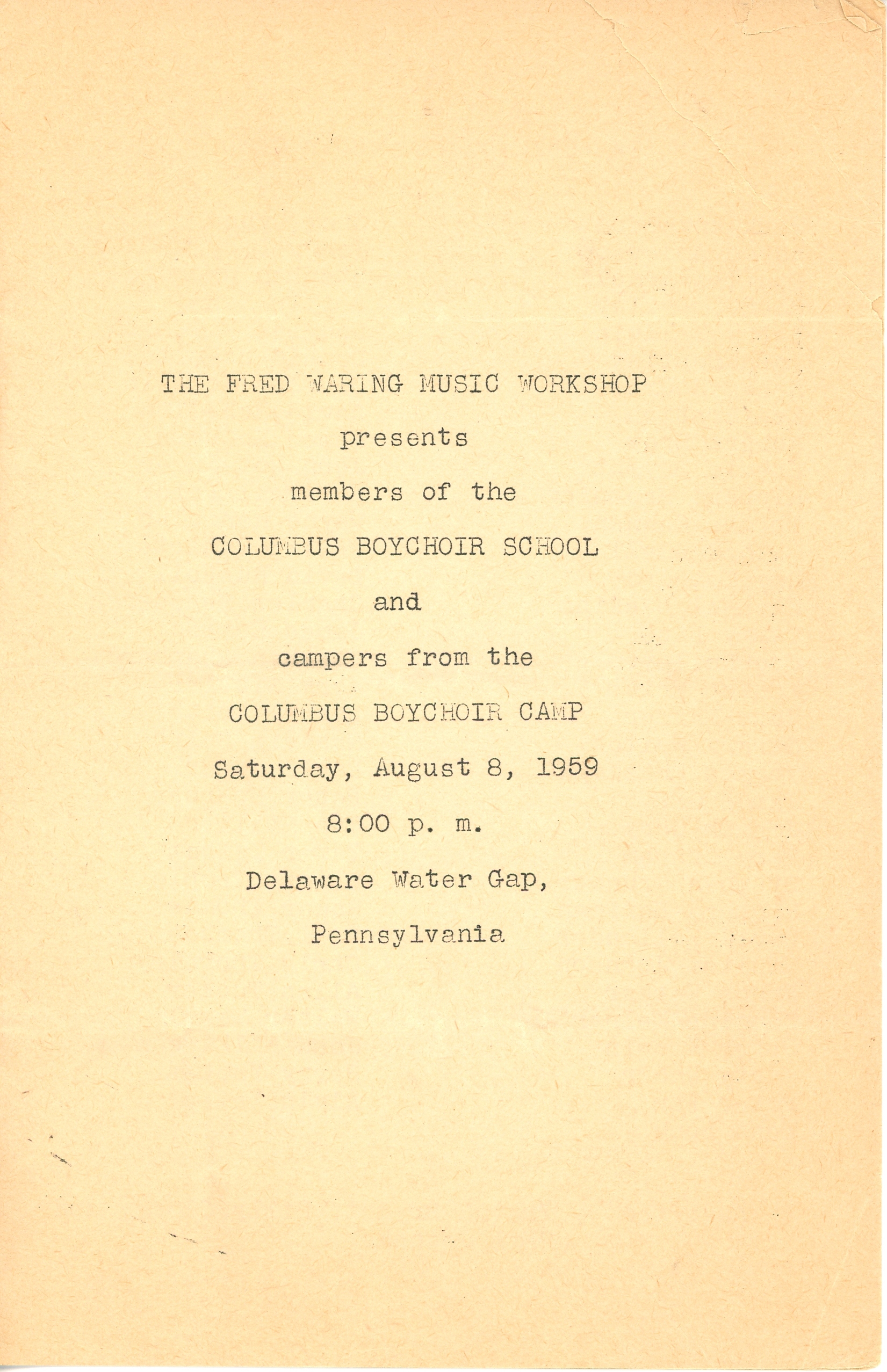 THE FRED WARING MUSIC WORKSHOP

presents

members of the

COLUMBUS BOYCHOIR SCHOOL

and

campers from the

COLUMBUS BOYCHOIR CAMP

Saturday, August 8, 1959

8:00 p. m.

Delaware Water Gap,

Pennsylvania